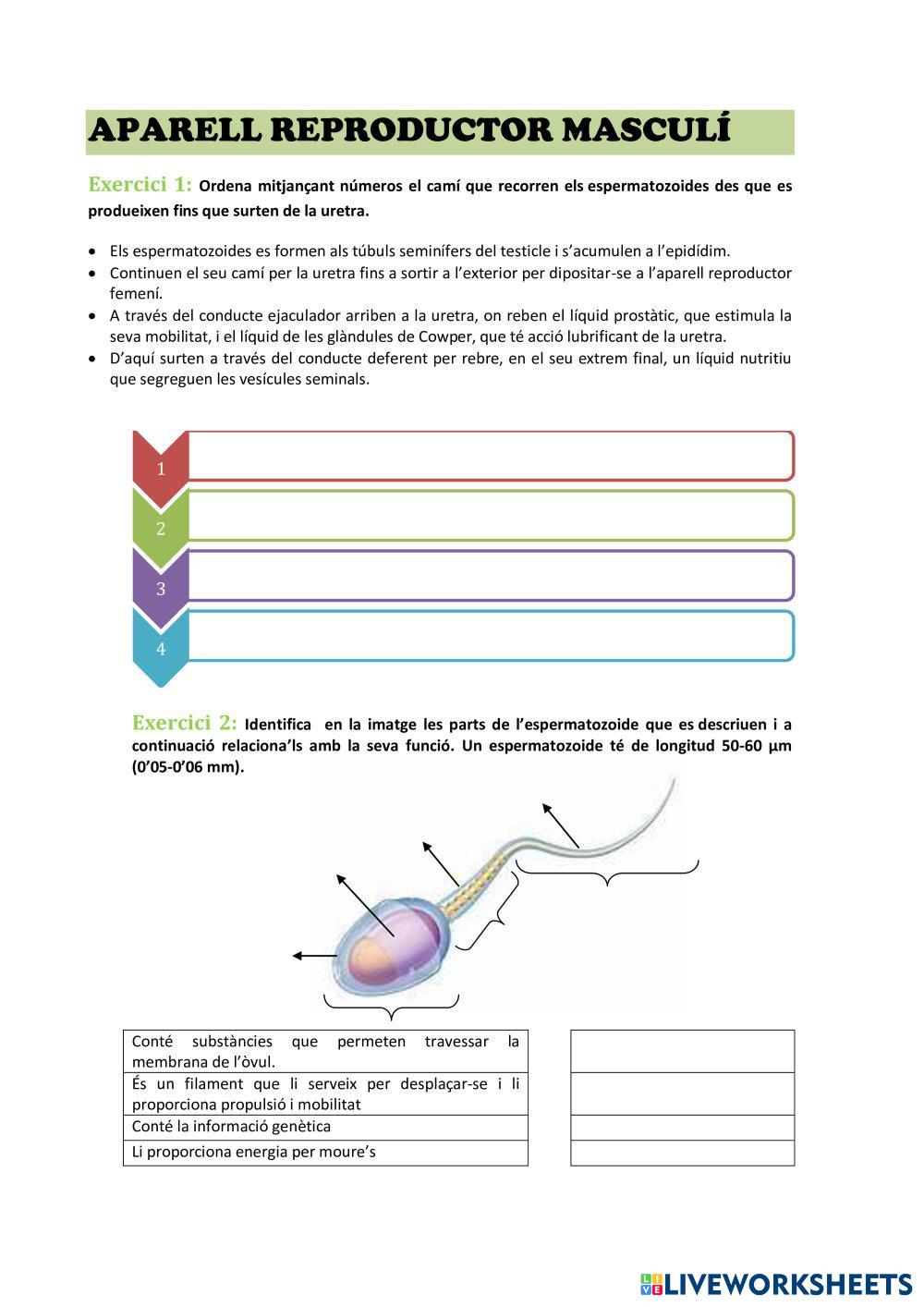 APARELL REPRODUCTOR MASCULÍ

Exercici 1: Ordena mitjançant números el camí que recorren els espermatozoides des que es produeixen fins que surten de la uretra.

- Els espermatozoides es formen als túbuls seminífers del testicle i s'acumulen a l'epidídim.
- Continuen el seu camí per la uretra fins a sortir a l'exterior per dipositar-se a l'aparell reproductor femení.
- A través del conducte ejaculador arriben a la uretra, on reben el líquid prostàtic, que estimula la seva mobilitat, i el líquid de les glàndules de Cowper, que té acció lubrificant de la uretra.
- D'aquí surten a través del conducte deferent per rebre, en el seu extrem final, un líquid nutritiu que segreguen les vesícules seminals.

1
2
3
4

Exercici 2: Identifica en la imatge les parts de l'espermatozoide que es descriuen i a continuació relaciona'ls amb la seva funció. Un espermatozoide té de longitud 50-60 µm (0'05-0'06 mm).

| Conté substàncies que permeten travessar la membrana de l'òvul. | |
|---|---|
| És un filament que li serveix per desplaçar-se i li proporciona propulsió i mobilitat | |
| Conté la informació genètica | |
| Li proporciona energia per moure's | |

LIVEWORKSHEETS